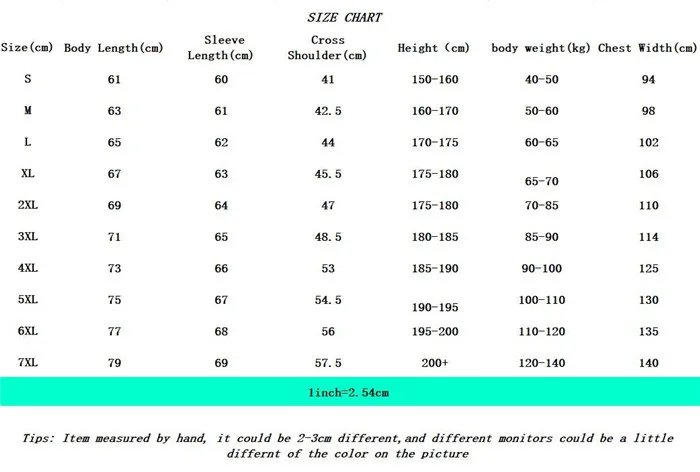 SIZE CHART

| Size(cm) | Body Length(cm) | Sleeve Length(cm) | Cross Shoulder(cm) | Height (cm) | body weight(kg) | Chest Width(cm) |
|---|---|---|---|---|---|---|
| S | 61 | 60 | 41 | 150-160 | 40-50 | 94 |
| M | 63 | 61 | 42.5 | 160-170 | 50-60 | 98 |
| L | 65 | 62 | 44 | 170-175 | 60-65 | 102 |
| XL | 67 | 63 | 45.5 | 175-180 | 65-70 | 106 |
| 2XL | 69 | 64 | 47 | 175-180 | 70-85 | 110 |
| 3XL | 71 | 65 | 48.5 | 180-185 | 85-90 | 114 |
| 4XL | 73 | 66 | 53 | 185-190 | 90-100 | 125 |
| 5XL | 75 | 67 | 54.5 | 190-195 | 100-110 | 130 |
| 6XL | 77 | 68 | 56 | 195-200 | 110-120 | 135 |
| 7XL | 79 | 69 | 57.5 | 200+ | 120-140 | 140 |

1inch=2.54cm

Tips: Item measured by hand, it could be 2-3cm different,and different monitors could be a little differnt of the color on the picture